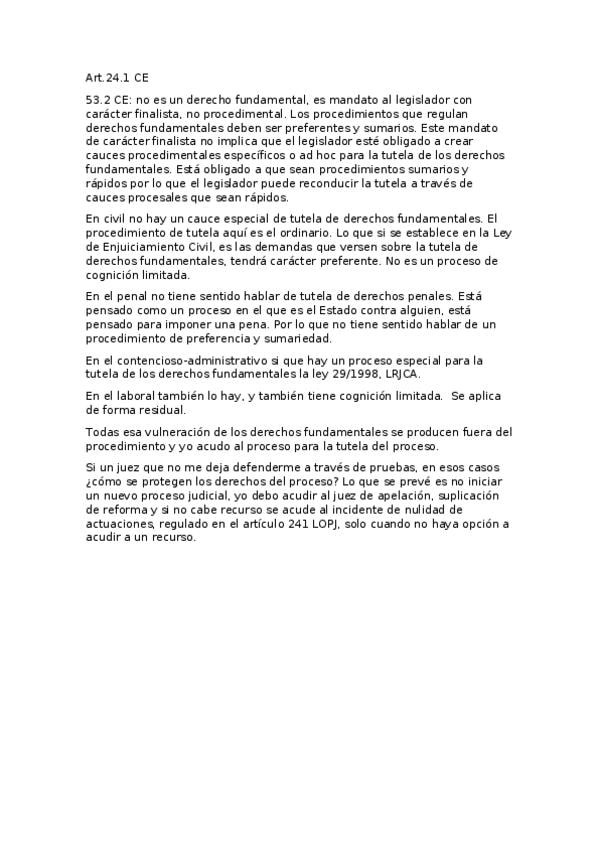 Art.24.1 CE

53.2 CE: no es un derecho fundamental, es mandato al legislador con carácter finalista, no procedimental. Los procedimientos que regulan derechos fundamentales deben ser preferentes y sumarios. Este mandato de carácter finalista no implica que el legislador esté obligado a crear cauces procedimentales específicos o ad hoc para la tutela de los derechos fundamentales. Está obligado a que sean procedimientos sumarios y rápidos por lo que el legislador puede reconducir la tutela a través de cauces procesales que sean rápidos.

En civil no hay un cauce especial de tutela de derechos fundamentales. El procedimiento de tutela aquí es el ordinario. Lo que si se establece en la Ley de Enjuiciamiento Civil, es las demandas que versen sobre la tutela de derechos fundamentales, tendrá carácter preferente. No es un proceso de cognición limitada.

En el penal no tiene sentido hablar de tutela de derechos penales. Está pensado como un proceso en el que es el Estado contra alguien, está pensado para imponer una pena. Por lo que no tiene sentido hablar de un procedimiento de preferencia y sumariedad.

En el contencioso-administrativo si que hay un proceso especial para la tutela de los derechos fundamentales la ley 29/1998, LRJCA.

En el laboral también lo hay, y también tiene cognición limitada. Se aplica de forma residual.

Todas esa vulneración de los derechos fundamentales se producen fuera del procedimiento y yo acudo al proceso para la tutela del proceso.

Si un juez que no me deja defenderme a través de pruebas, en esos casos ¿cómo se protegen los derechos del proceso? Lo que se prevé es no iniciar un nuevo proceso judicial, yo debo acudir al juez de apelación, suplicación de reforma y si no cabe recurso se acude al incidente de nulidad de actuaciones, regulado en el artículo 241 LOPJ, solo cuando no haya opción a acudir a un recurso.